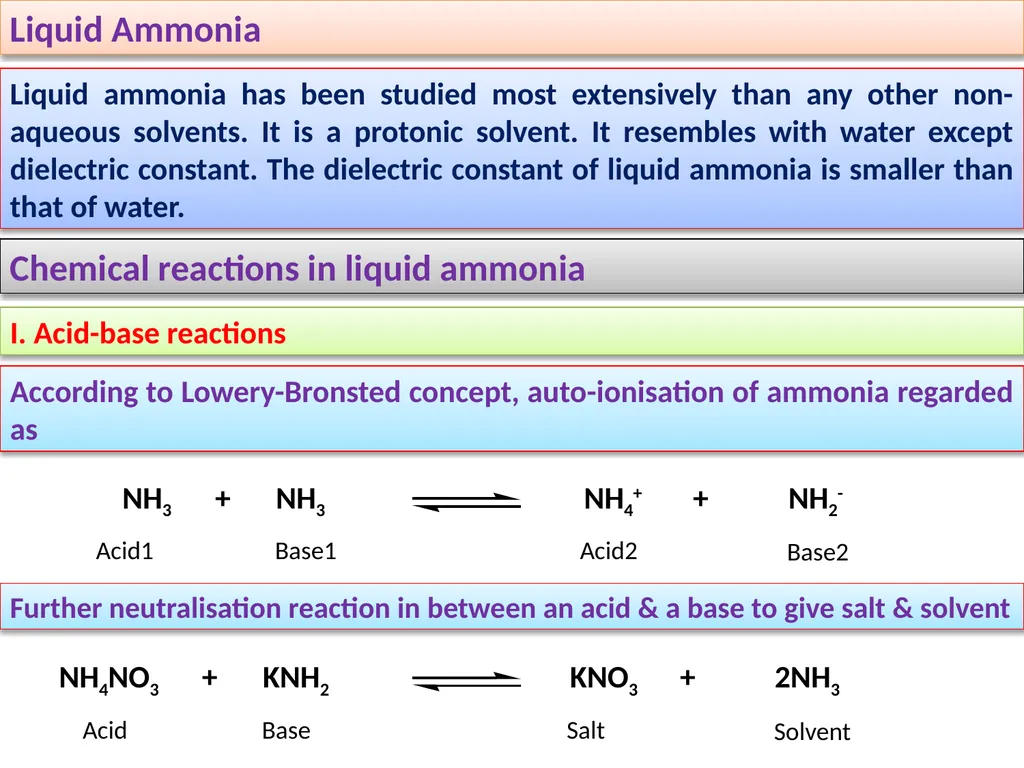 Liquid Ammonia

Liquid ammonia has been studied most extensively than any other non-aqueous solvents. It is a protonic solvent. It resembles with water except dielectric constant. The dielectric constant of liquid ammonia is smaller than that of water.

Chemical reactions in liquid ammonia

I. Acid-base reactions

According to Lowery-Bronsted concept, auto-ionisation of ammonia regarded as

$NH_3$ + $NH_3$ $\rightleftharpoons$ $NH_4^+$ + $NH_2^-$

Acid1 Base1 Acid2 Base2

Further neutralisation reaction in between an acid & a base to give salt & solvent

$NH_4NO_3$ + $KNH_2$ $\rightleftharpoons$ $KNO_3$ + $2NH_3$

Acid Base Salt Solvent